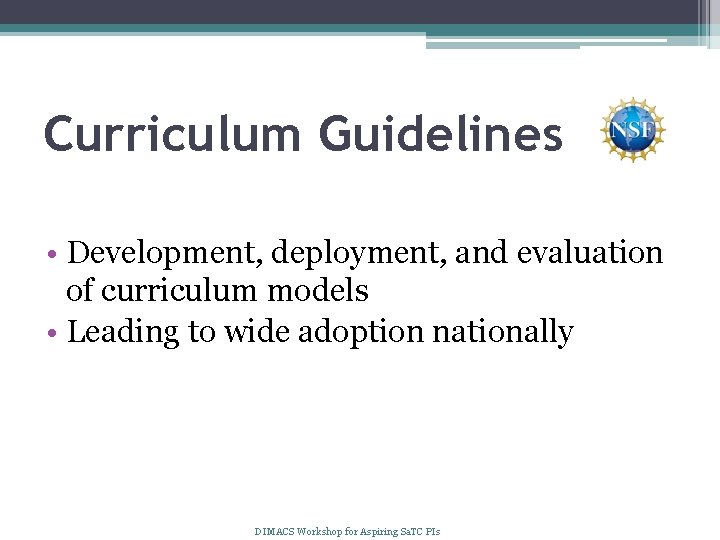 Curriculum Guidelines

NSF

• Development, deployment, and evaluation of curriculum models
• Leading to wide adoption nationally

DIMACS Workshop for Aspiring SaTC PIs